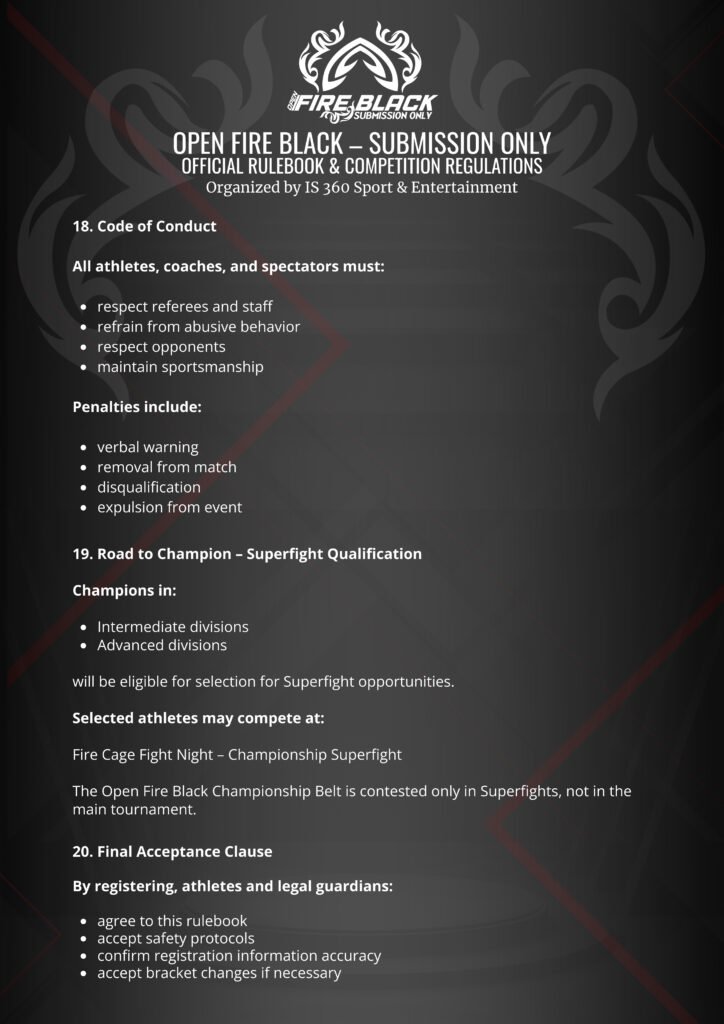 FIRE BLACK
SUBMISSION ONLY

OPEN FIRE BLACK – SUBMISSION ONLY
OFFICIAL RULEBOOK & COMPETITION REGULATIONS
Organized by IS 360 Sport & Entertainment

18. Code of Conduct

All athletes, coaches, and spectators must:

• respect referees and staff
• refrain from abusive behavior
• respect opponents
• maintain sportsmanship

Penalties include:

• verbal warning
• removal from match
• disqualification
• expulsion from event

19. Road to Champion – Superfight Qualification

Champions in:

• Intermediate divisions
• Advanced divisions

will be eligible for selection for Superfight opportunities.

Selected athletes may compete at:

Fire Cage Fight Night – Championship Superfight

The Open Fire Black Championship Belt is contested only in Superfights, not in the main tournament.

20. Final Acceptance Clause

By registering, athletes and legal guardians:

• agree to this rulebook
• accept safety protocols
• confirm registration information accuracy
• accept bracket changes if necessary